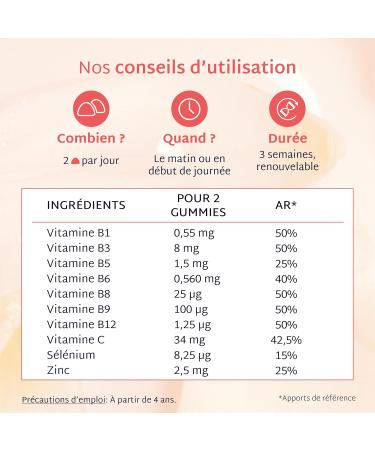 Nos conseils d'utilisation

Combien ?
2 par jour

Quand ?
Le matin ou en début de journée

Durée
3 semaines, renouvelable

| INGRÉDIENTS | POUR 2 GUMMIES | AR* |
|---|---|---|
| Vitamine B1 | 0,55 mg | 50% |
| Vitamine B3 | 8 mg | 50% |
| Vitamine B5 | 1,5 mg | 25% |
| Vitamine B6 | 0,560 mg | 40% |
| Vitamine B8 | 25 µg | 50% |
| Vitamine B9 | 100 µg | 50% |
| Vitamine B12 | 1,25 µg | 50% |
| Vitamine C | 34 mg | 42,5% |
| Sélénium | 8,25 µg | 15% |
| Zinc | 2,5 mg | 25% |

Précautions d'emploi: À partir de 4 ans.

*Apports de référence